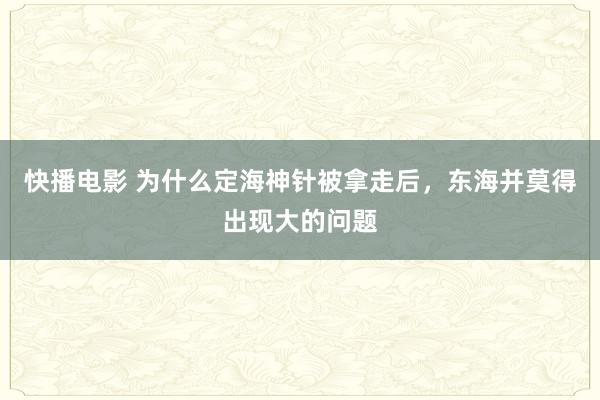 快播电影 为什么定海神针被拿走后，东海并莫得出现大的问题